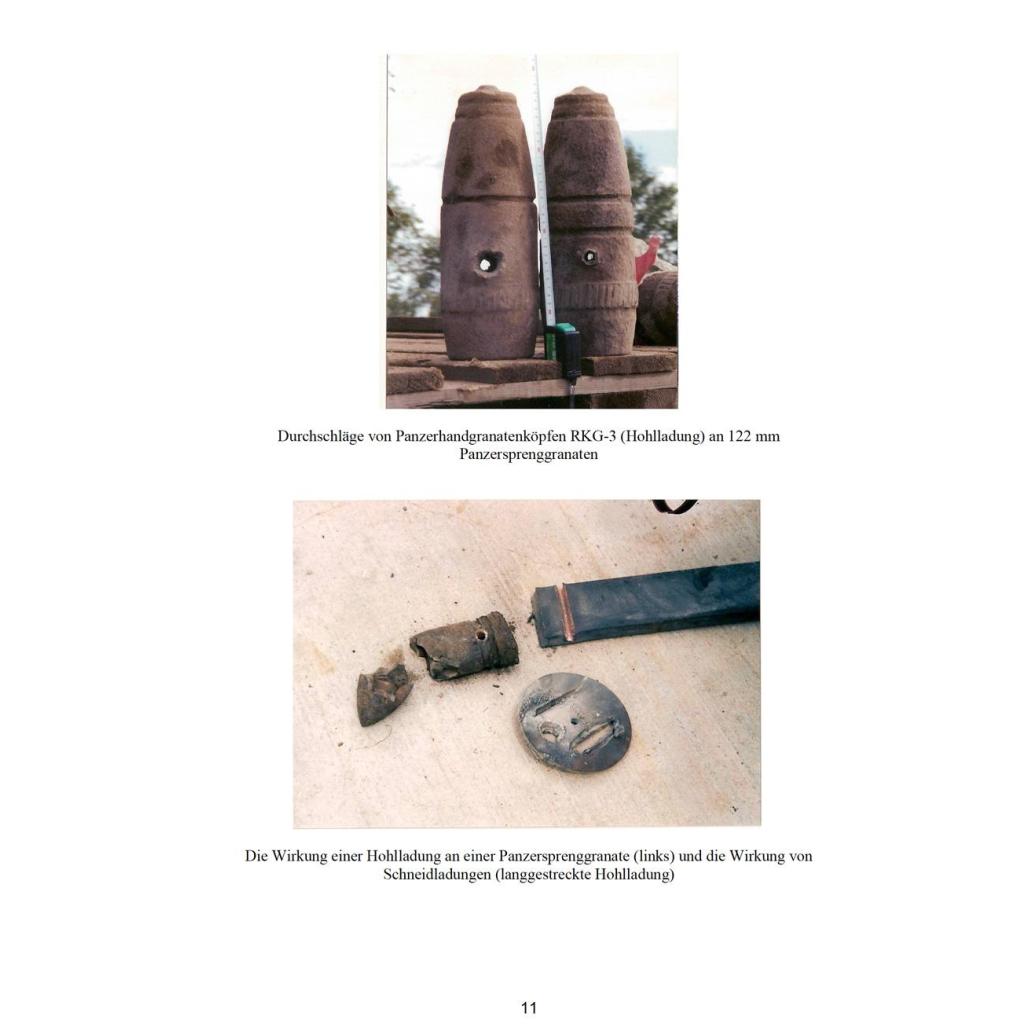 Durchschläge von Panzerhandgranatenköpfen RKG-3 (Hohlladung) an 122 mm Panzersprenggranaten

Die Wirkung einer Hohlladung an einer Panzersprenggranate (links) und die Wirkung von Schneidladungen (langgestreckte Hohlladung)

11